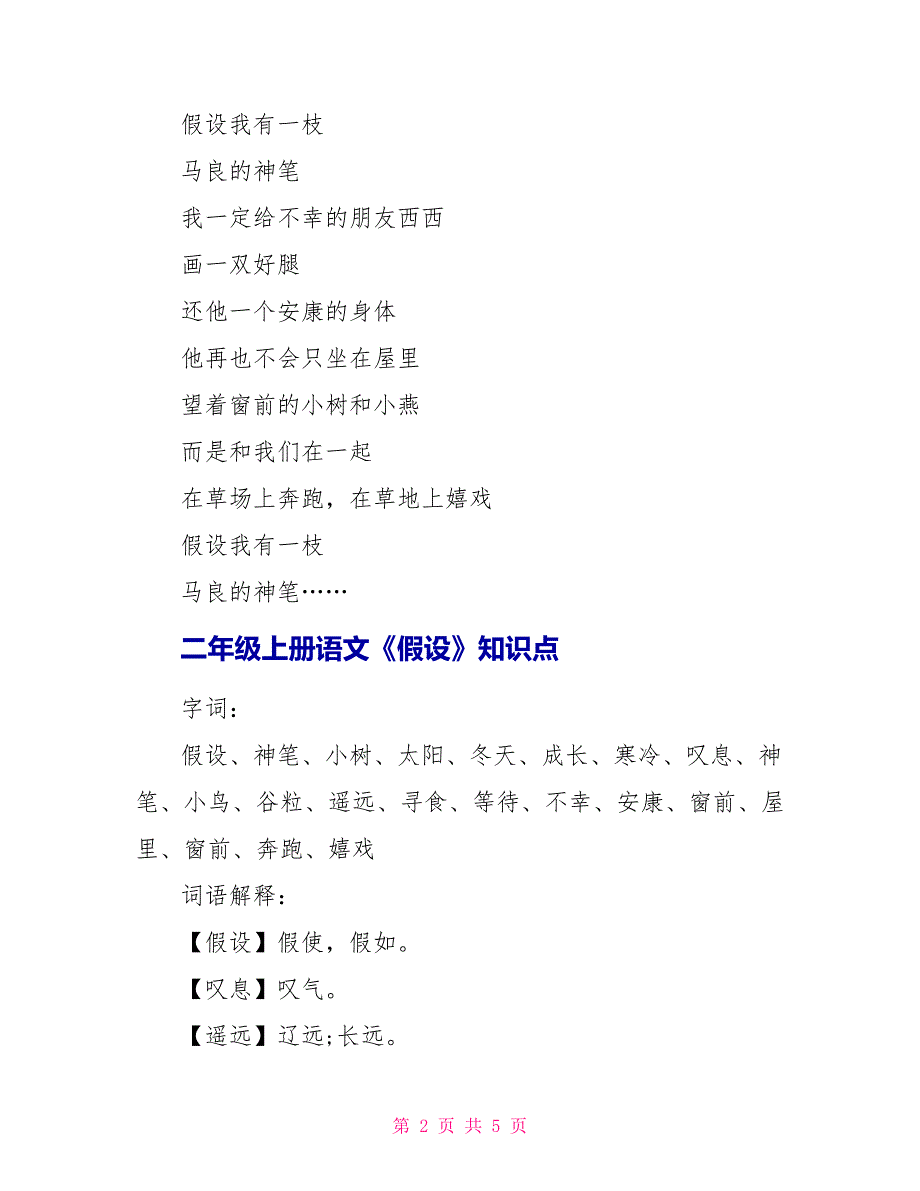 假设我有一枝

马良的神笔

我一定给不幸的朋友西西

画一双好腿

还他一个安康的身体

他再也不会只坐在屋里

望着窗前的小树和小燕

而是和我们在一起

在草场上奔跑，在草地上嬉戏

假设我有一枝

马良的神笔……

二年级上册语文《假设》知识点

字词：

假设、神笔、小树、太阳、冬天、成长、寒冷、叹息、神笔、小鸟、谷粒、遥远、寻食、等待、不幸、安康、窗前、屋里、窗前、奔跑、嬉戏

词语解释：

【假设】假使，假如。

【叹息】叹气。

【遥远】辽远;长远。

第 2 页 共 5 页